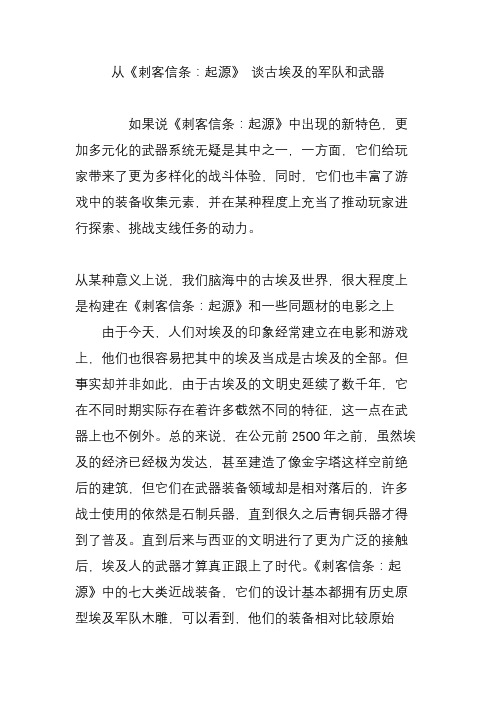 从《刺客信条：起源》 谈古埃及的军队和武器

如果说《刺客信条：起源》中出现的新特色，更加多元化的武器系统无疑是其中之一，一方面，它们给玩家带来了更为多样化的战斗体验，同时，它们也丰富了游戏中的装备收集元素，并在某种程度上充当了推动玩家进行探索、挑战支线任务的动力。

从某种意义上说，我们脑海中的古埃及世界，很大程度上是构建在《刺客信条：起源》和一些同题材的电影之上

由于今天，人们对埃及的印象经常建立在电影和游戏上，他们也很容易把其中的埃及当成是古埃及的全部。但事实却并非如此，由于古埃及的文明史延续了数千年，它在不同时期实际存在着许多截然不同的特征，这一点在武器上也不例外。总的来说，在公元前 2500 年之前，虽然埃及的经济已经极为发达，甚至建造了像金字塔这样空前绝后的建筑，但它们在武器装备领域却是相对落后的，许多战士使用的依然是石制兵器，直到很久之后青铜兵器才得到了普及。直到后来与西亚的文明进行了更为广泛的接触后，埃及人的武器才算真正跟上了时代。《刺客信条：起源》中的七大类近战装备，它们的设计基本都拥有历史原型埃及军队木雕，可以看到，他们的装备相对比较原始